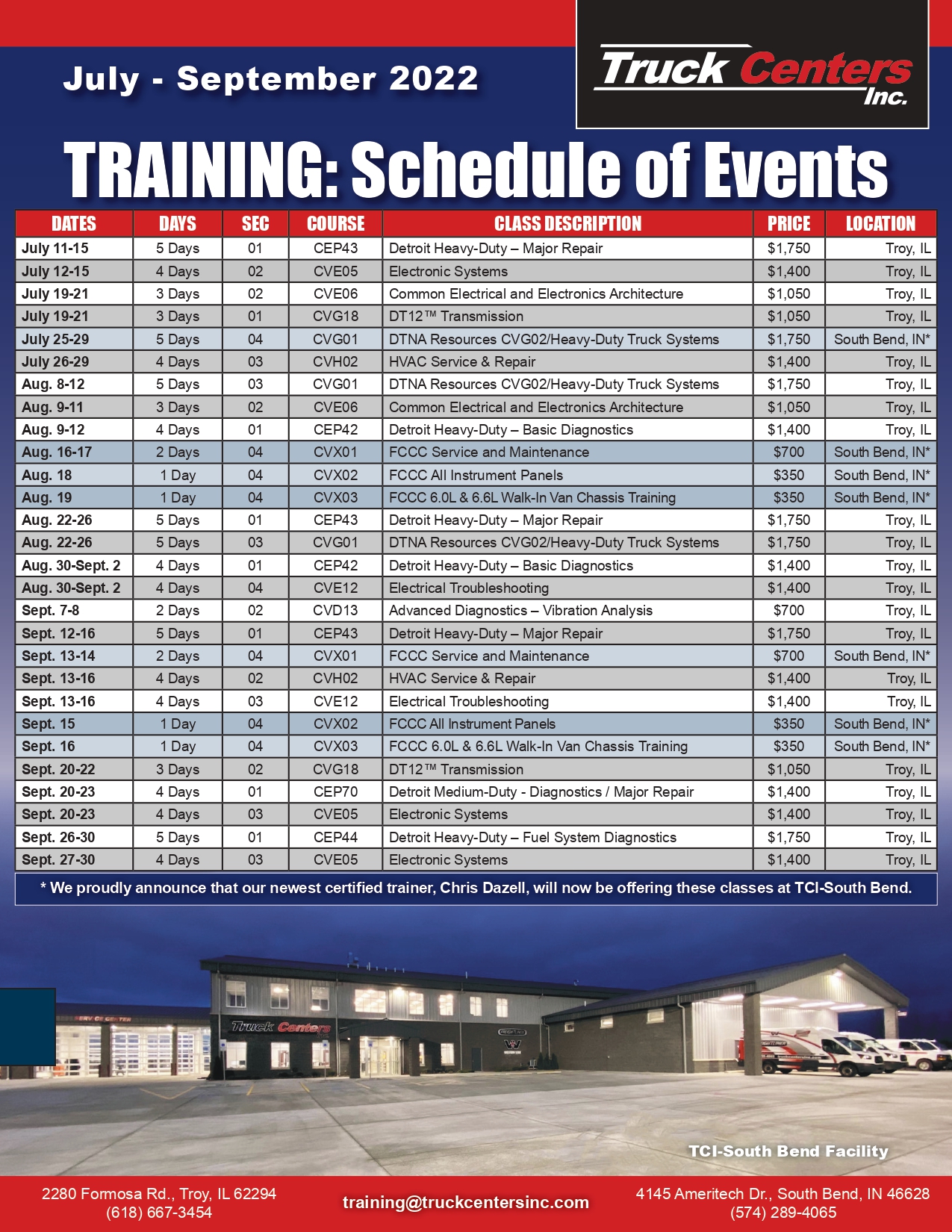 July - September 2022

Truck Centers Inc.

TRAINING: Schedule of Events

| DATES | DAYS | SEC | COURSE | CLASS DESCRIPTION | PRICE | LOCATION |
|---|---|---|---|---|---|---|
| July 11-15 | 5 Days | 01 | CEP43 | Detroit Heavy-Duty – Major Repair | $1,750 | Troy, IL |
| July 12-15 | 4 Days | 02 | CVE05 | Electronic Systems | $1,400 | Troy, IL |
| July 19-21 | 3 Days | 02 | CVE06 | Common Electrical and Electronics Architecture | $1,050 | Troy, IL |
| July 19-21 | 3 Days | 01 | CVG18 | DT12™ Transmission | $1,050 | Troy, IL |
| July 25-29 | 5 Days | 04 | CVG01 | DTNA Resources CVG02/Heavy-Duty Truck Systems | $1,750 | South Bend, IN* |
| July 26-29 | 4 Days | 03 | CVH02 | HVAC Service & Repair | $1,400 | Troy, IL |
| Aug. 8-12 | 5 Days | 03 | CVG01 | DTNA Resources CVG02/Heavy-Duty Truck Systems | $1,750 | Troy, IL |
| Aug. 9-11 | 3 Days | 02 | CVE06 | Common Electrical and Electronics Architecture | $1,050 | Troy, IL |
| Aug. 9-12 | 4 Days | 01 | CEP42 | Detroit Heavy-Duty – Basic Diagnostics | $1,400 | Troy, IL |
| Aug. 16-17 | 2 Days | 04 | CVX01 | FCCC Service and Maintenance | $700 | South Bend, IN* |
| Aug. 18 | 1 Day | 04 | CVX02 | FCCC All Instrument Panels | $350 | South Bend, IN* |
| Aug. 19 | 1 Day | 04 | CVX03 | FCCC 6.0L & 6.6L Walk-In Van Chassis Training | $350 | South Bend, IN* |
| Aug. 22-26 | 5 Days | 01 | CEP43 | Detroit Heavy-Duty – Major Repair | $1,750 | Troy, IL |
| Aug. 22-26 | 5 Days | 03 | CVG01 | DTNA Resources CVG02/Heavy-Duty Truck Systems | $1,750 | Troy, IL |
| Aug. 30-Sept. 2 | 4 Days | 01 | CEP42 | Detroit Heavy-Duty – Basic Diagnostics | $1,400 | Troy, IL |
| Aug. 30-Sept. 2 | 4 Days | 04 | CVE12 | Electrical Troubleshooting | $1,400 | Troy, IL |
| Sept. 7-8 | 2 Days | 02 | CVD13 | Advanced Diagnostics – Vibration Analysis | $700 | Troy, IL |
| Sept. 12-16 | 5 Days | 01 | CEP43 | Detroit Heavy-Duty – Major Repair | $1,750 | Troy, IL |
| Sept. 13-14 | 2 Days | 04 | CVX01 | FCCC Service and Maintenance | $700 | South Bend, IN* |
| Sept. 13-16 | 4 Days | 02 | CVH02 | HVAC Service & Repair | $1,400 | Troy, IL |
| Sept. 13-16 | 4 Days | 03 | CVE12 | Electrical Troubleshooting | $1,400 | Troy, IL |
| Sept. 15 | 1 Day | 04 | CVX02 | FCCC All Instrument Panels | $350 | South Bend, IN* |
| Sept. 16 | 1 Day | 04 | CVX03 | FCCC 6.0L & 6.6L Walk-In Van Chassis Training | $350 | South Bend, IN* |
| Sept. 20-22 | 3 Days | 02 | CVG18 | DT12™ Transmission | $1,050 | Troy, IL |
| Sept. 20-23 | 4 Days | 01 | CEP70 | Detroit Medium-Duty - Diagnostics / Major Repair | $1,400 | Troy, IL |
| Sept. 20-23 | 4 Days | 03 | CVE05 | Electronic Systems | $1,400 | Troy, IL |
| Sept. 26-30 | 5 Days | 01 | CEP44 | Detroit Heavy-Duty – Fuel System Diagnostics | $1,750 | Troy, IL |
| Sept. 27-30 | 4 Days | 03 | CVE05 | Electronic Systems | $1,400 | Troy, IL |

* We proudly announce that our newest certified trainer, Chris Dazell, will now be offering these classes at TCI-South Bend.

Truck Centers

TCI-South Bend Facility

2280 Formosa Rd., Troy, IL 62294
(618) 667-3454

training@truckcentersinc.com

4145 Ameritech Dr., South Bend, IN 46628
(574) 289-4065